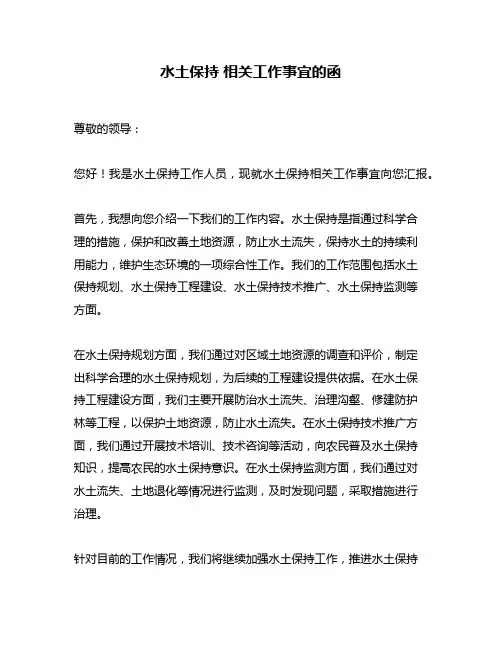 水土保持 相关工作事宜的函

尊敬的领导：

您好！我是水土保持工作人员，现就水土保持相关工作事宜向您汇报。

首先，我想向您介绍一下我们的工作内容。水土保持是指通过科学合理的措施，保护和改善土地资源，防止水土流失，保持水土的持续利用能力，维护生态环境的一项综合性工作。我们的工作范围包括水土保持规划、水土保持工程建设、水土保持技术推广、水土保持监测等方面。

在水土保持规划方面，我们通过对区域土地资源的调查和评价，制定出科学合理的水土保持规划，为后续的工程建设提供依据。在水土保持工程建设方面，我们主要开展防治水土流失、治理沟壑、修建防护林等工程，以保护土地资源，防止水土流失。在水土保持技术推广方面，我们通过开展技术培训、技术咨询等活动，向农民普及水土保持知识，提高农民的水土保持意识。在水土保持监测方面，我们通过对水土流失、土地退化等情况进行监测，及时发现问题，采取措施进行治理。

针对目前的工作情况，我们将继续加强水土保持工作，推进水土保持